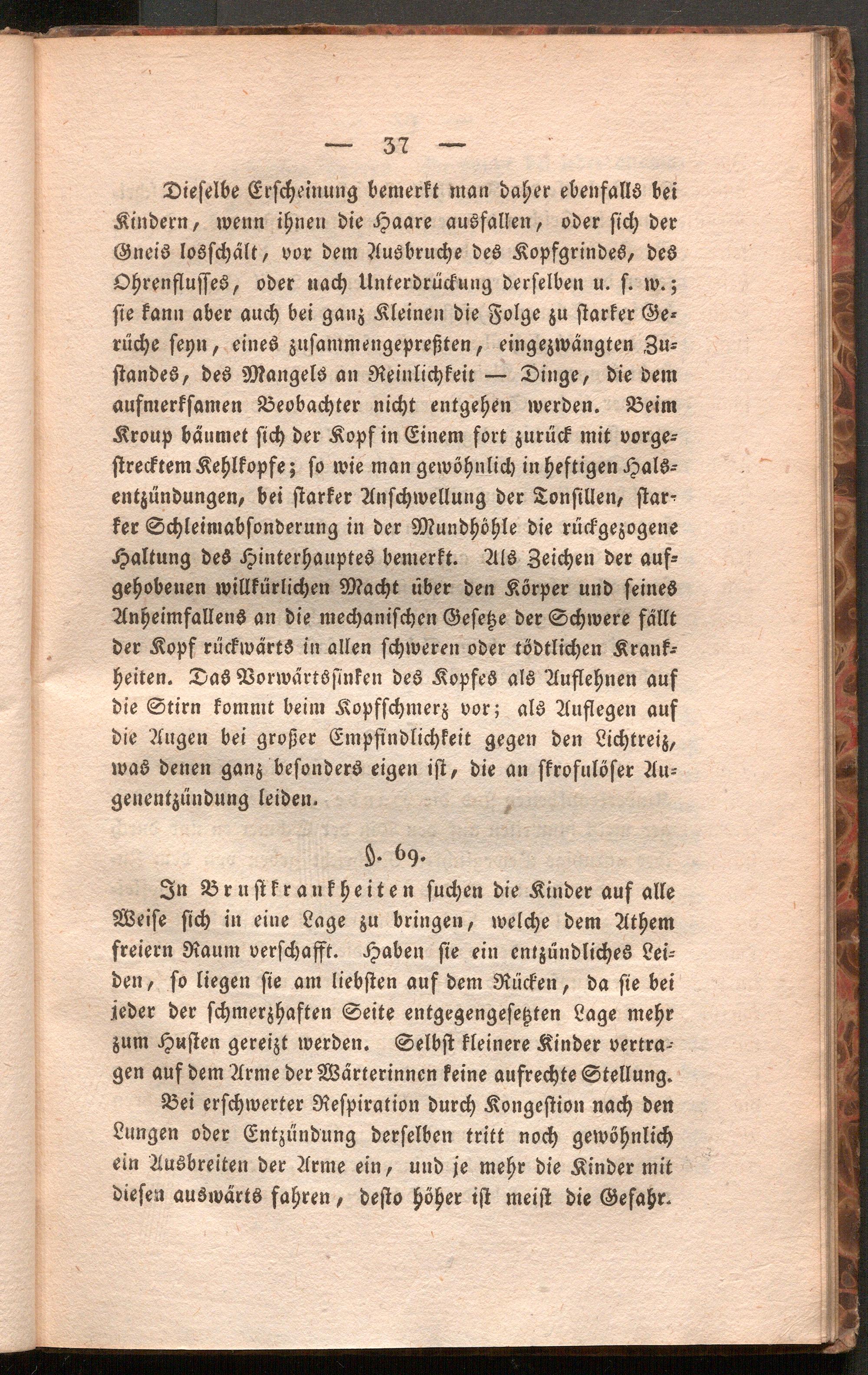 — 37 —

Dieselbe Erscheinung bemerkt man daher ebenfalls bei Kindern, wenn ihnen die Haare ausfallen, oder sich der Gneis losschält, vor dem Ausbruche des Kopfgrindes, des Ohrenflusses, oder nach Unterdrückung derselben u. s. w.; sie kann aber auch bei ganz Kleinen die Folge zu starker Gerüche seyn, eines zusammengepreßten, eingezwängten Zustandes, des Mangels an Reinlichkeit — Dinge, die dem aufmerksamen Beobachter nicht entgehen werden. Beim Kroup bäumet sich der Kopf in Einem fort zurück mit vorgestrecktem Kehlkopfe; so wie man gewöhnlich in heftigen Halsentzündungen, bei starker Anschwellung der Tonsillen, starker Schleimabsonderung in der Mundhöhle die rückgezogene Haltung des Hinterhauptes bemerkt. Als Zeichen der aufgehobenen willkürlichen Macht über den Körper und seines Anheimfallens an die mechanischen Gesetze der Schwere fällt der Kopf rückwärts in allen schweren oder tödtlichen Krankheiten. Das Vorwärtssinken des Kopfes als Auflehnen auf die Stirn kommt beim Kopfschmerz vor; als Auflegen auf die Augen bei großer Empfindlichkeit gegen den Lichtreiz, was denen ganz besonders eigen ist, die an skrofulöser Augenentzündung leiden.

§. 69.

In Brustkrankheiten suchen die Kinder auf alle Weise sich in eine Lage zu bringen, welche dem Athem freiern Raum verschafft. Haben sie ein entzündliches Leiden, so liegen sie am liebsten auf dem Rücken, da sie bei jeder der schmerzhaften Seite entgegengesetzten Lage mehr zum Husten gereizt werden. Selbst kleinere Kinder vertragen auf dem Arme der Wärterinnen keine aufrechte Stellung.

Bei erschwerter Respiration durch Kongestion nach den Lungen oder Entzündung derselben tritt noch gewöhnlich ein Ausbreiten der Arme ein, und je mehr die Kinder mit diesen auswärts fahren, desto höher ist meist die Gefahr.